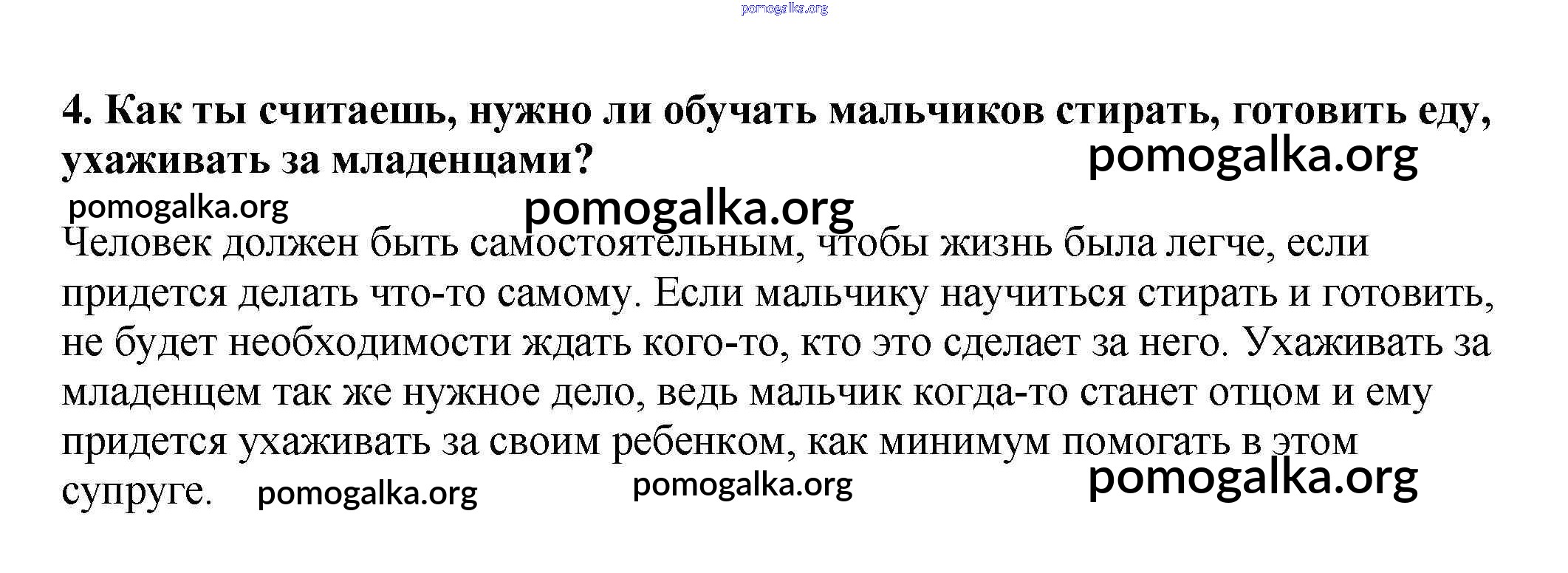 pomogalka.org

4. Как ты считаешь, нужно ли обучать мальчиков стирать, готовить еду, ухаживать за младенцами?

pomogalka.org

pomogalka.org

pomogalka.org

Человек должен быть самостоятельным, чтобы жизнь была легче, если придется делать что-то самому. Если мальчику научиться стирать и готовить, не будет необходимости ждать кого-то, кто это сделает за него. Ухаживать за младенцем так же нужное дело, ведь мальчик когда-то станет отцом и ему придется ухаживать за своим ребенком, как минимум помогать в этом супруге.

pomogalka.org

pomogalka.org

pomogalka.org